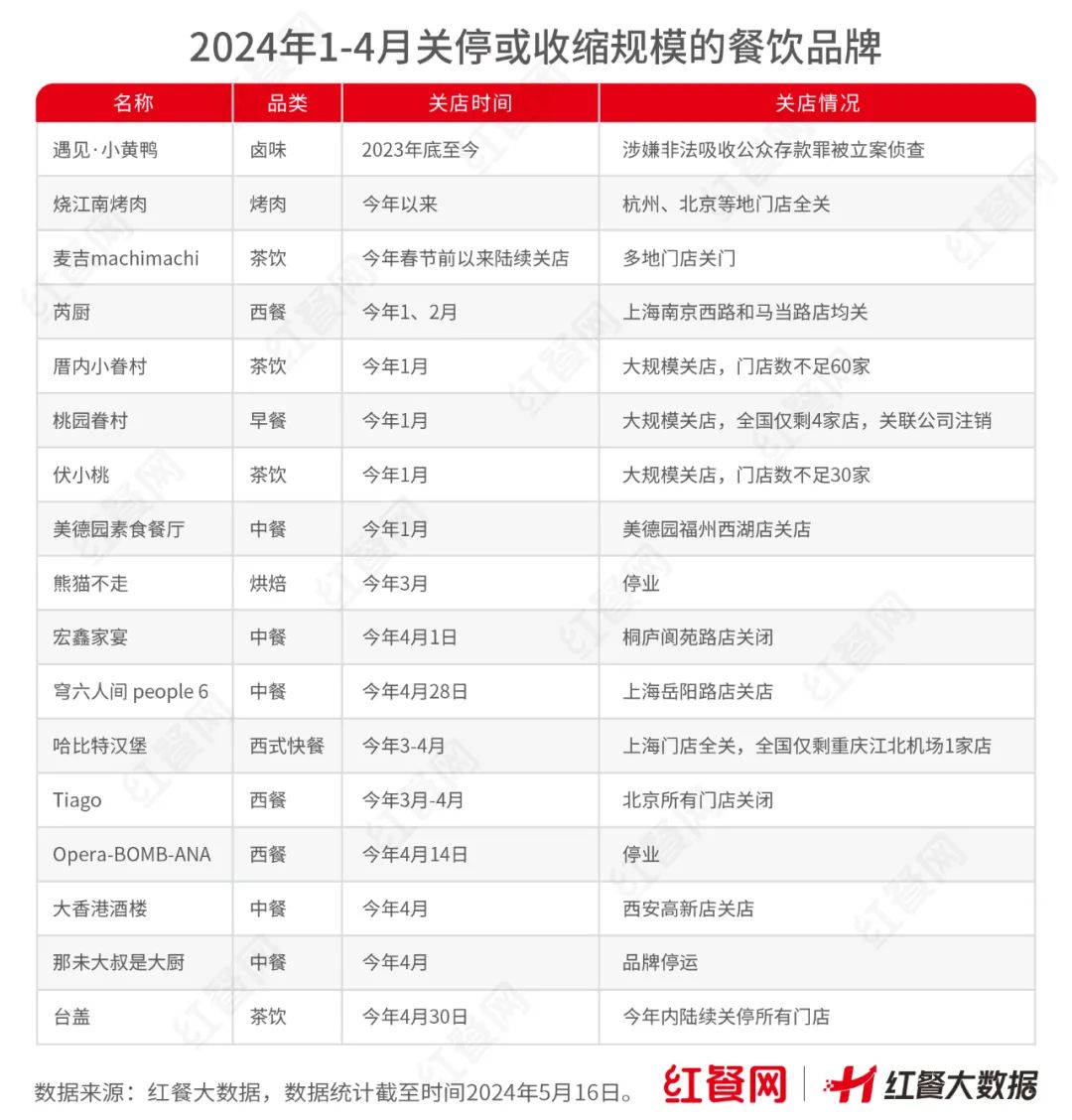 2024年1-4月关停或收缩规模的餐饮品牌

| 名称 | 品类 | 关店时间 | 关店情况 |
|---|---|---|---|
| 遇见·小黄鸭 | 卤味 | 2023年底至今 | 涉嫌非法吸收公众存款罪被立案侦查 |
| 烧江南烤肉 | 烤肉 | 今年以来 | 杭州、北京等地门店全关 |
| 麦吉machimachi | 茶饮 | 今年春节前以来陆续关店 | 多地门店关门 |
| 芮厨 | 西餐 | 今年1、2月 | 上海南京西路和马当路店均关 |
| 厝内小眷村 | 茶饮 | 今年1月 | 大规模关店，门店数不足60家 |
| 桃园眷村 | 早餐 | 今年1月 | 大规模关店，全国仅剩4家店，关联公司注销 |
| 伏小桃 | 茶饮 | 今年1月 | 大规模关店，门店数不足30家 |
| 美德园素食餐厅 | 中餐 | 今年1月 | 美德园福州西湖店关店 |
| 熊猫不走 | 烘焙 | 今年3月 | 停业 |
| 宏鑫家宴 | 中餐 | 今年4月1日 | 桐庐阆苑路店关闭 |
| 穹六人间 people 6 | 中餐 | 今年4月28日 | 上海岳阳路店关店 |
| 哈比特汉堡 | 西式快餐 | 今年3-4月 | 上海门店全关，全国仅剩重庆江北机场1家店 |
| Tiago | 西餐 | 今年3月-4月 | 北京所有门店关闭 |
| Opera-BOMB-ANA | 西餐 | 今年4月14日 | 停业 |
| 大香港酒楼 | 中餐 | 今年4月 | 西安高新店关店 |
| 那未大叔是大厨 | 中餐 | 今年4月 | 品牌停运 |
| 台盖 | 茶饮 | 今年4月30日 | 今年内陆续关停所有门店 |

数据来源：红餐大数据，数据统计截至时间2024年5月16日。 红餐网 红餐大数据